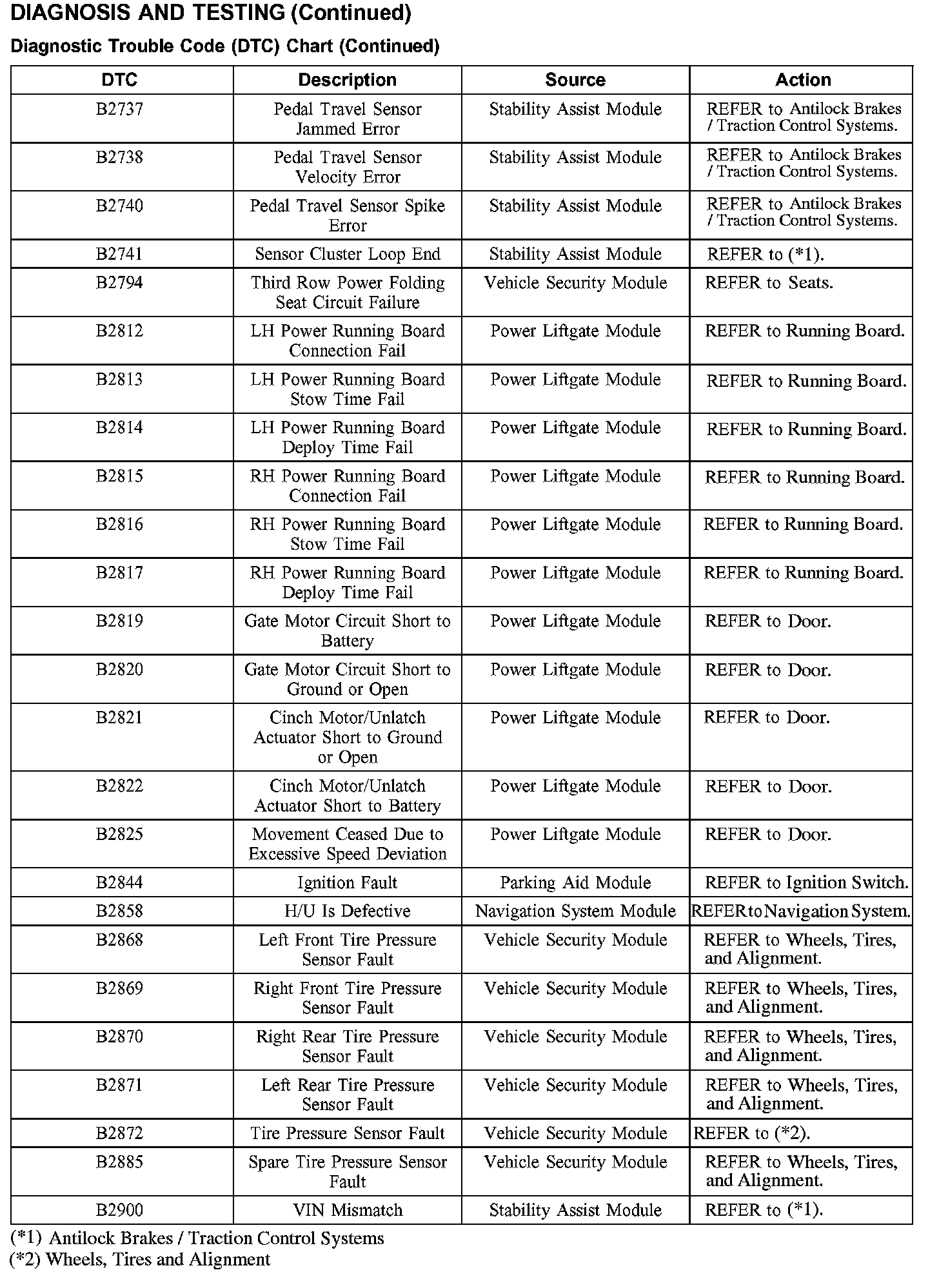 DIAGNOSIS AND TESTING (Continued)

Diagnostic Trouble Code (DTC) Chart (Continued)

| DTC | Description | Source | Action |
|---|---|---|---|
| B2737 | Pedal Travel Sensor Jammed Error | Stability Assist Module | REFER to Antilock Brakes / Traction Control Systems. |
| B2738 | Pedal Travel Sensor Velocity Error | Stability Assist Module | REFER to Antilock Brakes / Traction Control Systems. |
| B2740 | Pedal Travel Sensor Spike Error | Stability Assist Module | REFER to Antilock Brakes / Traction Control Systems. |
| B2741 | Sensor Cluster Loop End | Stability Assist Module | REFER to (*1). |
| B2794 | Third Row Power Folding Seat Circuit Failure | Vehicle Security Module | REFER to Seats. |
| B2812 | LH Power Running Board Connection Fail | Power Liftgate Module | REFER to Running Board. |
| B2813 | LH Power Running Board Stow Time Fail | Power Liftgate Module | REFER to Running Board. |
| B2814 | LH Power Running Board Deploy Time Fail | Power Liftgate Module | REFER to Running Board. |
| B2815 | RH Power Running Board Connection Fail | Power Liftgate Module | REFER to Running Board. |
| B2816 | RH Power Running Board Stow Time Fail | Power Liftgate Module | REFER to Running Board. |
| B2817 | RH Power Running Board Deploy Time Fail | Power Liftgate Module | REFER to Running Board. |
| B2819 | Gate Motor Circuit Short to Battery | Power Liftgate Module | REFER to Door. |
| B2820 | Gate Motor Circuit Short to Ground or Open | Power Liftgate Module | REFER to Door. |
| B2821 | Cinch Motor/Unlatch Actuator Short to Ground or Open | Power Liftgate Module | REFER to Door. |
| B2822 | Cinch Motor/Unlatch Actuator Short to Battery | Power Liftgate Module | REFER to Door. |
| B2825 | Movement Ceased Due to Excessive Speed Deviation | Power Liftgate Module | REFER to Door. |
| B2844 | Ignition Fault | Parking Aid Module | REFER to Ignition Switch. |
| B2858 | H/U Is Defective | Navigation System Module | REFER to Navigation System. |
| B2868 | Left Front Tire Pressure Sensor Fault | Vehicle Security Module | REFER to Wheels, Tires, and Alignment. |
| B2869 | Right Front Tire Pressure Sensor Fault | Vehicle Security Module | REFER to Wheels, Tires, and Alignment. |
| B2870 | Right Rear Tire Pressure Sensor Fault | Vehicle Security Module | REFER to Wheels, Tires, and Alignment. |
| B2871 | Left Rear Tire Pressure Sensor Fault | Vehicle Security Module | REFER to Wheels, Tires, and Alignment. |
| B2872 | Tire Pressure Sensor Fault | Vehicle Security Module | REFER to (*2). |
| B2885 | Spare Tire Pressure Sensor Fault | Vehicle Security Module | REFER to Wheels, Tires, and Alignment. |
| B2900 | VIN Mismatch | Stability Assist Module | REFER to (*1). |

(*1) Antilock Brakes / Traction Control Systems
(*2) Wheels, Tires and Alignment